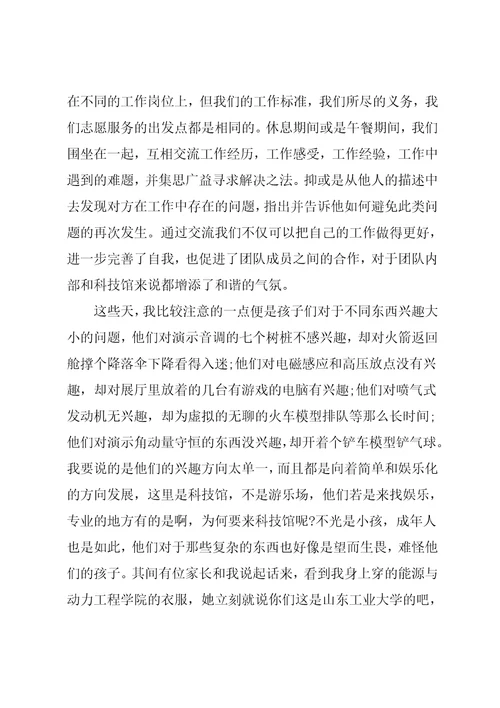 在不同的工作岗位上，但我们的工作标准，我们所尽的义务，我们志愿服务的出发点都是相同的。休息期间或是午餐期间，我们围坐在一起，互相交流工作经历，工作感受，工作经验，工作中遇到的难题，并集思广益寻求解决之法。抑或是从他人的描述中去发现对方在工作中存在的问题，指出并告诉他如何避免此类问题的再次发生。通过交流我们不仅可以把自己的工作做得更好，进一步完善了自我，也促进了团队成员之间的合作，对于团队内部和科技馆来说都增添了和谐的气氛。

这些天，我比较注意的一点便是孩子们对于不同东西兴趣大小的问题，他们对演示音调的七个树桩不感兴趣，却对火箭返回舱撑个降落伞下降看得入迷;他们对电磁感应和高压放点没有兴趣，却对展厅里放着的几台有游戏的电脑有兴趣;他们对喷气式发动机无兴趣，却为虚拟的无聊的火车模型排队等那么长时间;他们对演示角动量守恒的东西没兴趣，却开着个铲车模型铲气球。我要说的是他们的兴趣方向太单一，而且都是向着简单和娱乐化的方向发展，这里是科技馆，不是游乐场，他们若是来找娱乐，专业的地方有的是啊，为何要来科技馆呢?不光是小孩，成年人也是如此，他们对于那些复杂的东西也好像是望而生畏，难怪他们的孩子。其间有位家长和我说起话来，看到我身上穿的能源与动力工程学院的衣服，她立刻就说你们这是山东工业大学的吧，